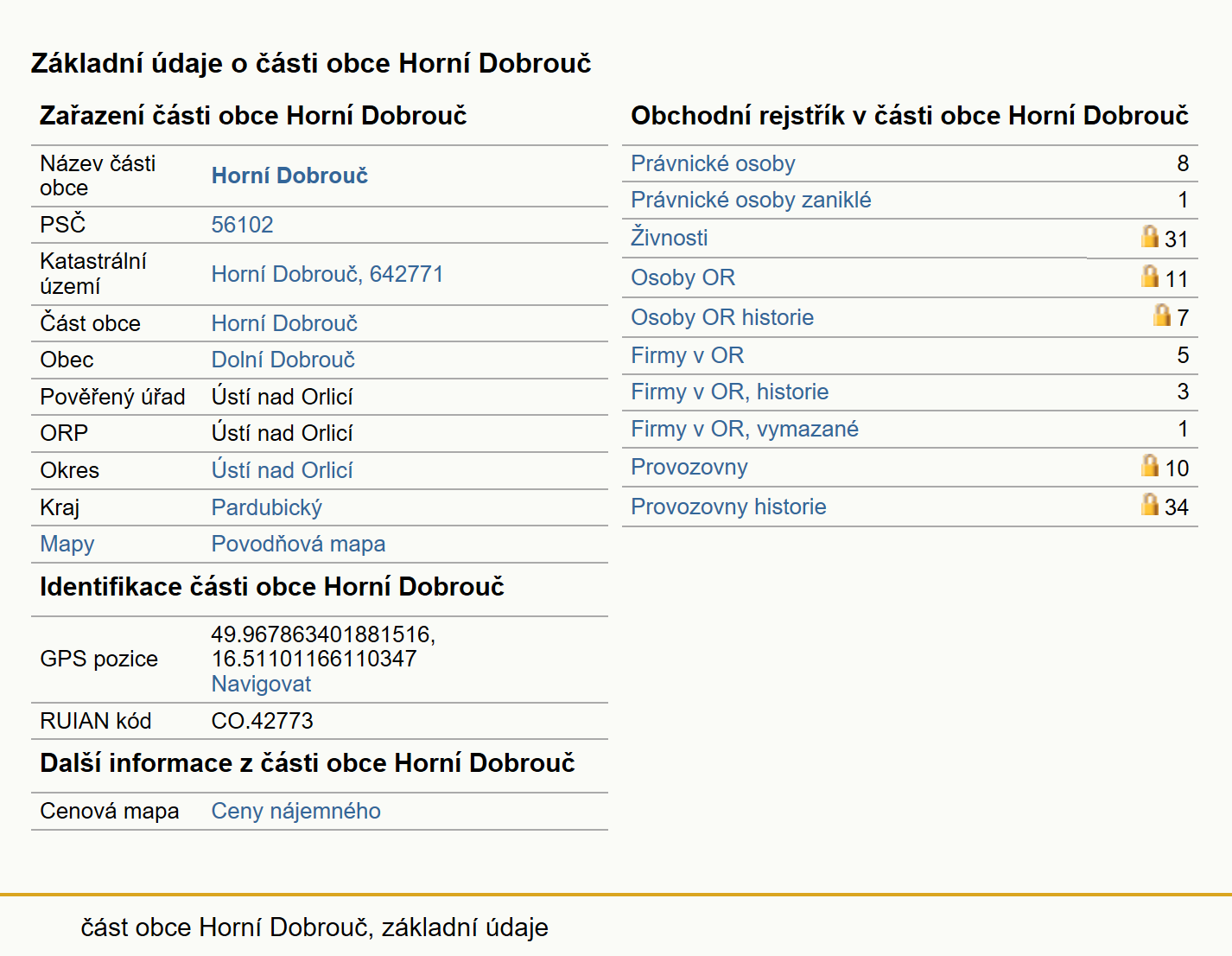 Základní údaje o části obce Horní Dobrouč

Zařazení části obce Horní Dobrouč

| | |
|---|---|
| Název části obce | Horní Dobrouč |
| PSČ | 56102 |
| Katastrální území | Horní Dobrouč, 642771 |
| Část obce | Horní Dobrouč |
| Obec | Dolní Dobrouč |
| Pověřený úřad | Ústí nad Orlicí |
| ORP | Ústí nad Orlicí |
| Okres | Ústí nad Orlicí |
| Kraj | Pardubický |
| Mapy | Povodňová mapa |

Identifikace části obce Horní Dobrouč

| | |
|---|---|
| GPS pozice | 49.967863401881516, 16.51101166110347 Navigovat |
| RUIAN kód | CO.42773 |

Další informace z části obce Horní Dobrouč

| | |
|---|---|
| Cenová mapa | Ceny nájemného |

Obchodní rejstřík v části obce Horní Dobrouč

| | |
|---|---|
| Právnické osoby | 8 |
| Právnické osoby zaniklé | 1 |
| Živnosti | 31 |
| Osoby OR | 11 |
| Osoby OR historie | 7 |
| Firmy v OR | 5 |
| Firmy v OR, historie | 3 |
| Firmy v OR, vymazané | 1 |
| Provozovny | 10 |
| Provozovny historie | 34 |

část obce Horní Dobrouč, základní údaje